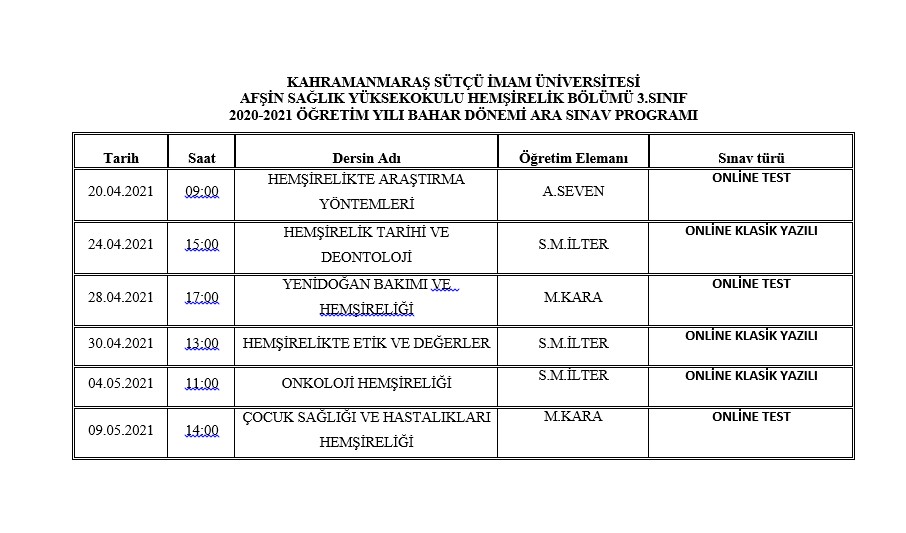 KAHRAMANMARAŞ SÜTÇÜ İMAM ÜNİVERSİTESİ
AFŞİN SAĞLIK YÜKSEKOKULU HEMŞİRELİK BÖLÜMÜ 3.SINIF
2020-2021 ÖĞRETİM YILI BAHAR DÖNEMİ ARA SINAV PROGRAMI

| Tarih | Saat | Dersin Adı | Öğretim Elemanı | Sınav türü |
|---|---|---|---|---|
| 20.04.2021 | 09:00 | HEMŞİRELİKTE ARAŞTIRMA YÖNTEMLERİ | A.SEVEN | ONLİNE TEST |
| 24.04.2021 | 15:00 | HEMŞİRELİK TARİHİ VE DEONTOLOJİ | S.M.İLTER | ONLİNE KLASİK YAZILI |
| 28.04.2021 | 17:00 | YENİDOĞAN BAKIMI VE HEMŞİRELİĞİ | M.KARA | ONLİNE TEST |
| 30.04.2021 | 13:00 | HEMŞİRELİKTE ETİK VE DEĞERLER | S.M.İLTER | ONLİNE KLASİK YAZILI |
| 04.05.2021 | 11:00 | ONKOLOJİ HEMŞİRELİĞİ | S.M.İLTER | ONLİNE KLASİK YAZILI |
| 09.05.2021 | 14:00 | ÇOCUK SAĞLIĞI VE HASTALIKLARI HEMŞİRELİĞİ | M.KARA | ONLİNE TEST |